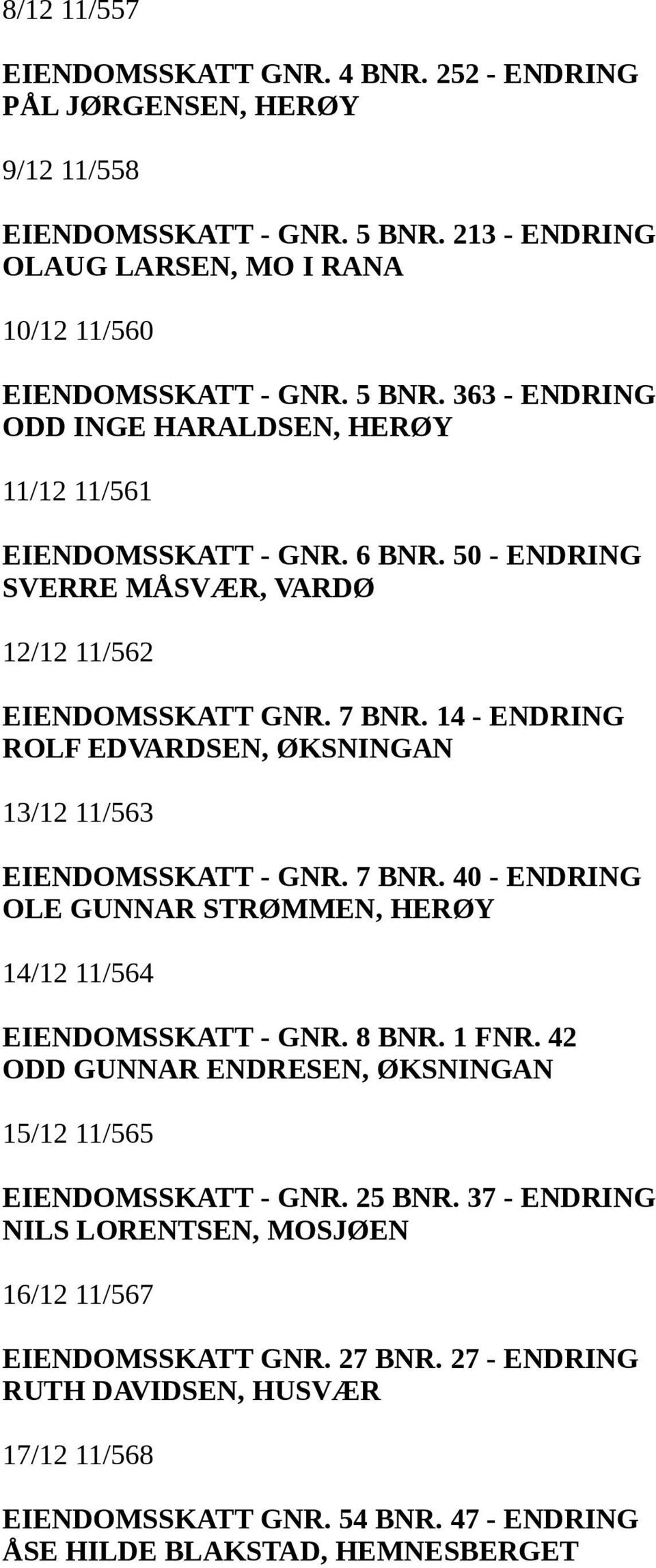 8/12 11/557

EIENDOMSSKATT GNR. 4 BNR. 252 - ENDRING
PÅL JØRGENSEN, HERØY

9/12 11/558

EIENDOMSSKATT - GNR. 5 BNR. 213 - ENDRING
OLAUG LARSEN, MO I RANA

10/12 11/560

EIENDOMSSKATT - GNR. 5 BNR. 363 - ENDRING
ODD INGE HARALDSEN, HERØY

11/12 11/561

EIENDOMSSKATT - GNR. 6 BNR. 50 - ENDRING
SVERRE MÅSVÆR, VARDØ

12/12 11/562

EIENDOMSSKATT GNR. 7 BNR. 14 - ENDRING
ROLF EDVARDSEN, ØKSNINGAN

13/12 11/563

EIENDOMSSKATT - GNR. 7 BNR. 40 - ENDRING
OLE GUNNAR STRØMMEN, HERØY

14/12 11/564

EIENDOMSSKATT - GNR. 8 BNR. 1 FNR. 42
ODD GUNNAR ENDRESEN, ØKSNINGAN

15/12 11/565

EIENDOMSSKATT - GNR. 25 BNR. 37 - ENDRING
NILS LORENTSEN, MOSJØEN

16/12 11/567

EIENDOMSSKATT GNR. 27 BNR. 27 - ENDRING
RUTH DAVIDSEN, HUSVÆR

17/12 11/568

EIENDOMSSKATT GNR. 54 BNR. 47 - ENDRING
ÅSE HILDE BLAKSTAD, HEMNESBERGET